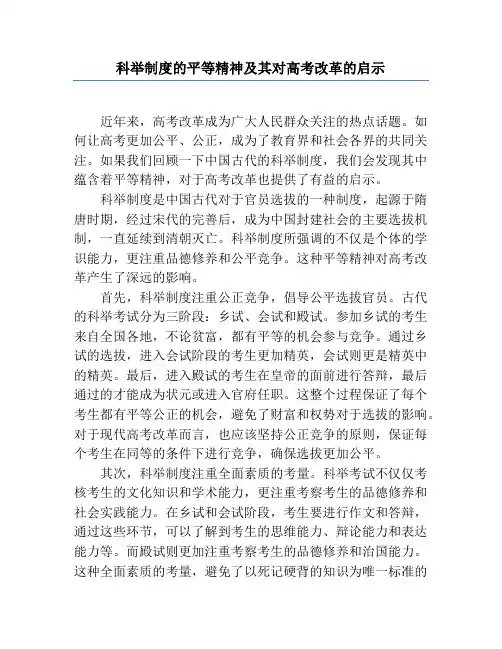 科举制度的平等精神及其对高考改革的启示

近年来，高考改革成为广大人民群众关注的热点话题。如何让高考更加公平、公正，成为了教育界和社会各界的共同关注。如果我们回顾一下中国古代的科举制度，我们会发现其中蕴含着平等精神，对于高考改革也提供了有益的启示。

科举制度是中国古代对于官员选拔的一种制度，起源于隋唐时期，经过宋代的完善后，成为中国封建社会的主要选拔机制，一直延续到清朝灭亡。科举制度所强调的不仅是个体的学识能力，更注重品德修养和公平竞争。这种平等精神对高考改革产生了深远的影响。

首先，科举制度注重公正竞争，倡导公平选拔官员。古代的科举考试分为三阶段：乡试、会试和殿试。参加乡试的考生来自全国各地，不论贫富，都有平等的机会参与竞争。通过乡试的选拔，进入会试阶段的考生更加精英，会试则更是精英中的精英。最后，进入殿试的考生在皇帝的面前进行答辩，最后通过的才能成为状元或进入官府任职。这整个过程保证了每个考生都有平等公正的机会，避免了财富和权势对于选拔的影响。对于现代高考改革而言，也应该坚持公正竞争的原则，保证每个考生在同等的条件下进行竞争，确保选拔更加公平。

其次，科举制度注重全面素质的考量。科举考试不仅仅考核考生的文化知识和学术能力，更注重考察考生的品德修养和社会实践能力。在乡试和会试阶段，考生要进行作文和答辩，通过这些环节，可以了解到考生的思维能力、辩论能力和表达能力等。而殿试则更加注重考察考生的品德修养和治国能力。这种全面素质的考量，避免了以死记硬背的知识为唯一标准的